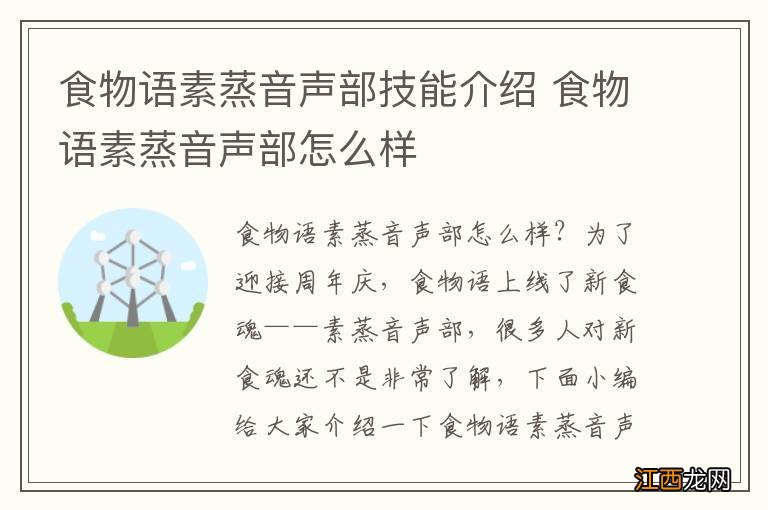 食物语素蒸音声部技能介绍 食物语素蒸音声部怎么样

食物语素蒸音声部怎么样？为了迎接周年庆，食物语上线了新食魂——素蒸音声部，很多人对新食魂还不是非常了解，下面小编给大家介绍一下食物语素蒸音声

江西龙网